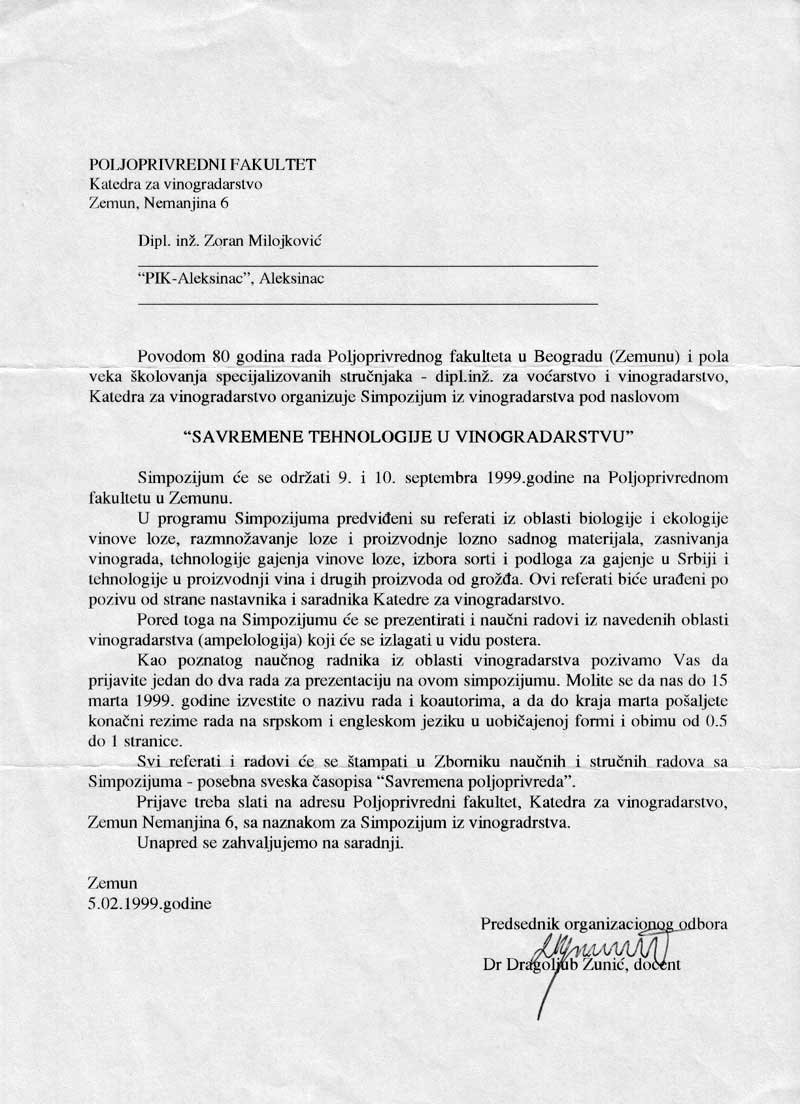 POLJOPRIVREDNI FAKULTET
Katedra za vinogradarstvo
Zemun, Nemanjina 6

Dipl. inž. Zoran Milojković

"PIK-Aleksinac", Aleksinac

Povodom 80 godina rada Poljoprivrednog fakulteta u Beogradu (Zemunu) i pola veka školovanja specijalizovanih stručnjaka - dipl.inž. za voćarstvo i vinogradarstvo, Katedra za vinogradarstvo organizuje Simpozijum iz vinogradarstva pod naslovom

"SAVREMENE TEHNOLOGIJE U VINOGRADARSTVU"

Simpozijum će se održati 9. i 10. septembra 1999.godine na Poljoprivrednom fakultetu u Zemunu.

U programu Simpozijuma predviđeni su referati iz oblasti biologije i ekologije vinove loze, razmnožavanje loze i proizvodnje lozno sadnog materijala, zasnivanja vinograda, tehnologije gajenja vinove loze, izbora sorti i podloga za gajenje u Srbiji i tehnologije u proizvodnji vina i drugih proizvoda od grožđa. Ovi referati biće urađeni po pozivu od strane nastavnika i saradnika Katedre za vinogradarstvo.

Pored toga na Simpozijumu će se prezentirati i naučni radovi iz navedenih oblasti vinogradarstva (ampelologija) koji će se izlagati u vidu postera.

Kao poznatog naučnog radnika iz oblasti vinogradarstva pozivamo Vas da prijavite jedan do dva rada za prezentaciju na ovom simpozijumu. Molite se da nas do 15 marta 1999. godine izvestite o nazivu rada i koautorima, a da do kraja marta pošaljete konačni rezime rada na srpskom i engleskom jeziku u uobičajenoj formi i obimu od 0.5 do 1 stranice.

Svi referati i radovi će se štampati u Zborniku naučnih i stručnih radova sa Simpozijuma - posebna sveska časopisa "Savremena poljoprivreda".

Prijave treba slati na adresu Poljoprivredni fakultet, Katedra za vinogradarstvo, Zemun Nemanjina 6, sa naznakom za Simpozijum iz vinogradrstva.

Unapred se zahvaljujemo na saradnji.

Zemun
5.02.1999.godine

Predsednik organizacionog odbora
Dr Dragoljub Žunić, docent